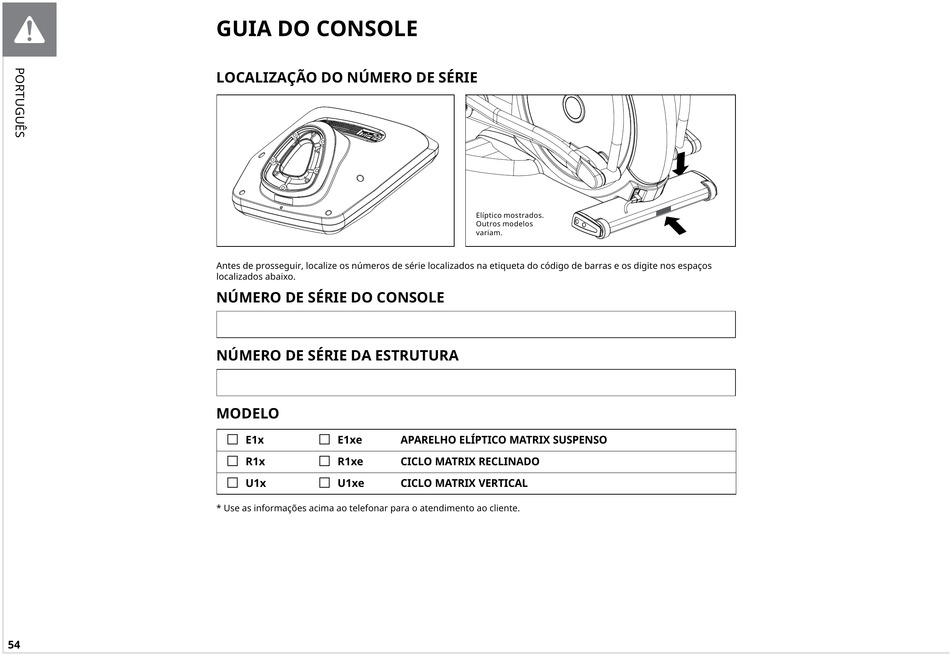 PORTUGUÊS

GUIA DO CONSOLE

LOCALIZAÇÃO DO NÚMERO DE SÉRIE

Elíptico mostrados. Outros modelos variam.

Antes de prosseguir, localize os números de série localizados na etiqueta do código de barras e os digite nos espaços localizados abaixo.

NÚMERO DE SÉRIE DO CONSOLE

NÚMERO DE SÉRIE DA ESTRUTURA

MODELO

| ☐ E1x | ☐ E1xe | APARELHO ELÍPTICO MATRIX SUSPENSO |
|---|---|---|
| ☐ R1x | ☐ R1xe | CICLO MATRIX RECLINADO |
| ☐ U1x | ☐ U1xe | CICLO MATRIX VERTICAL |

* Use as informações acima ao telefonar para o atendimento ao cliente.

54